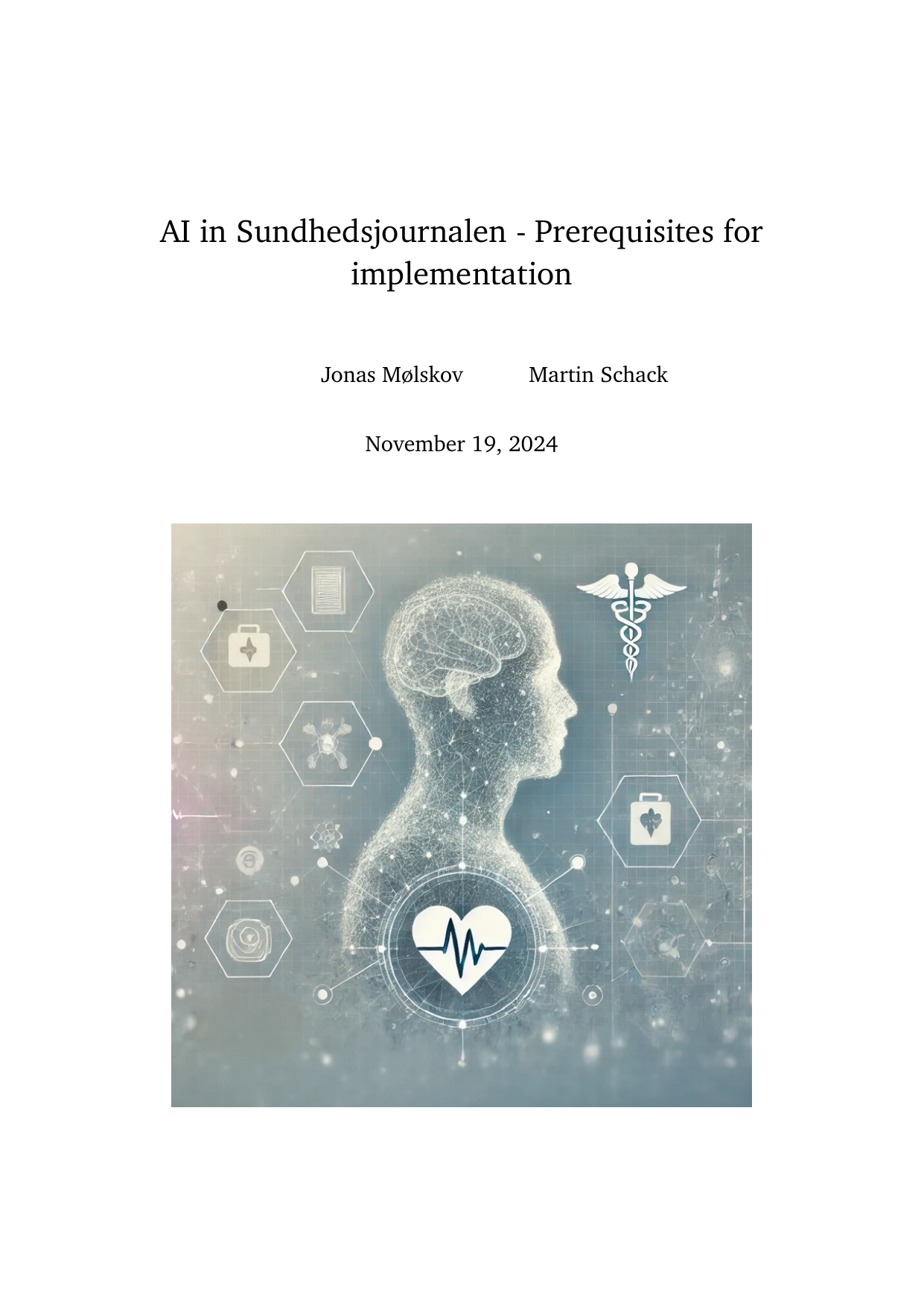 AI in Sundhedsjournalen - Prerequisites for implementation

Jonas Mølskov Martin Schack

November 19, 2024